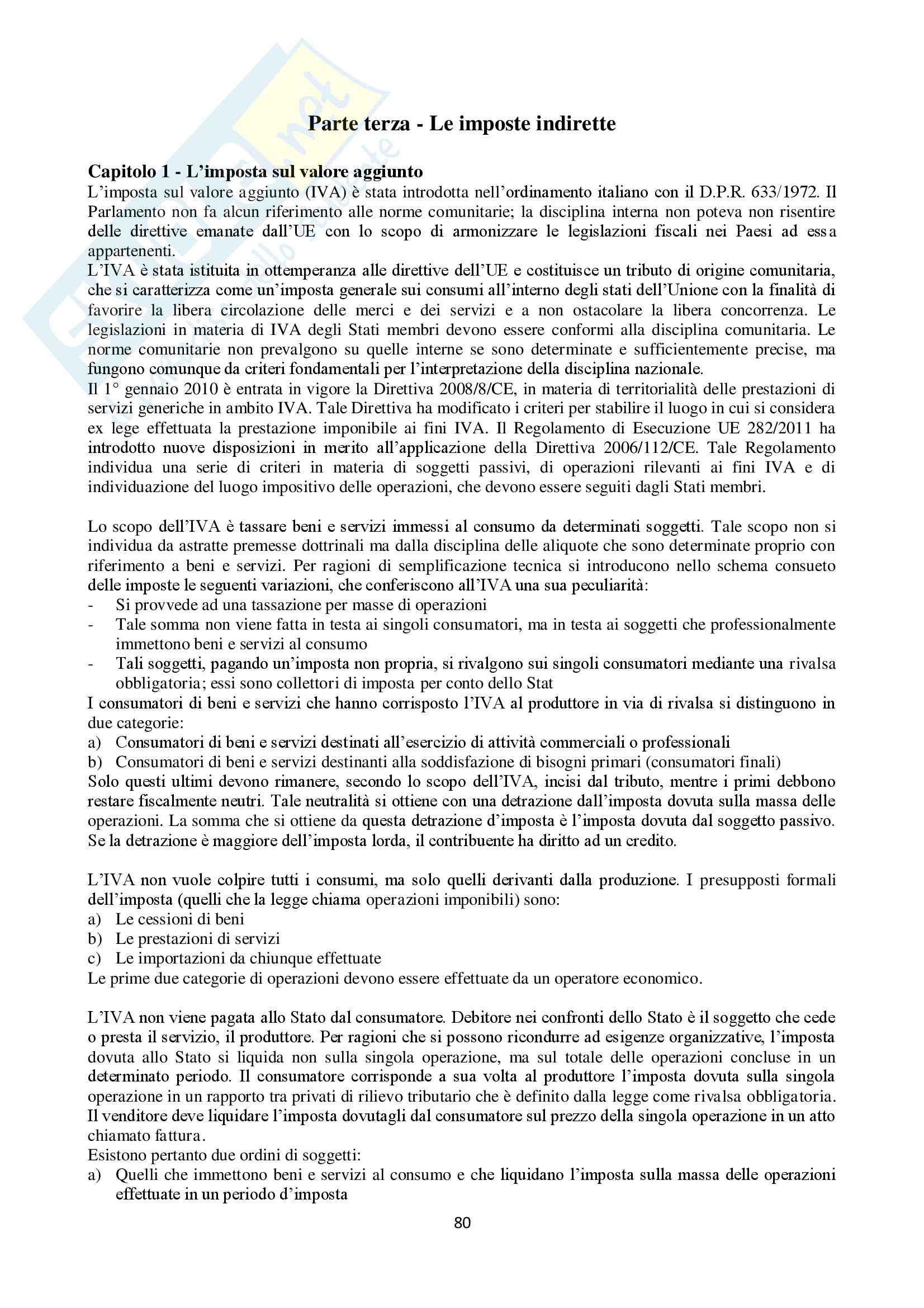 Parte terza - Le imposte indirette

Capitolo 1 - L'imposta sul valore aggiunto
L'imposta sul valore aggiunto (IVA) è stata introdotta nell'ordinamento italiano con il D.P.R. 633/1972. Il Parlamento non fa alcun riferimento alle norme comunitarie; la disciplina interna non poteva non risentire delle direttive emanate dall'UE con lo scopo di armonizzare le legislazioni fiscali nei Paesi ad essa appartenenti.
L'IVA è stata istituita in ottemperanza alle direttive dell'UE e costituisce un tributo di origine comunitaria, che si caratterizza come un'imposta generale sui consumi all'interno degli stati dell'Unione con la finalità di favorire la libera circolazione delle merci e dei servizi e a non ostacolare la libera concorrenza. Le legislazioni in materia di IVA degli Stati membri devono essere conformi alla disciplina comunitaria. Le norme comunitarie non prevalgono su quelle interne se sono determinate e sufficientemente precise, ma fungono comunque da criteri fondamentali per l'interpretazione della disciplina nazionale.
Il 1° gennaio 2010 è entrata in vigore la Direttiva 2008/8/CE, in materia di territorialità delle prestazioni di servizi generiche in ambito IVA. Tale Direttiva ha modificato i criteri per stabilire il luogo in cui si considera ex lege effettuata la prestazione imponibile ai fini IVA. Il Regolamento di Esecuzione UE 282/2011 ha introdotto nuove disposizioni in merito all'applicazione della Direttiva 2006/112/CE. Tale Regolamento individua una serie di criteri in materia di soggetti passivi, di operazioni rilevanti ai fini IVA e di individuazione del luogo impositivo delle operazioni, che devono essere seguiti dagli Stati membri.

Lo scopo dell'IVA è tassare beni e servizi immessi al consumo da determinati soggetti. Tale scopo non si individua da astratte premesse dottrinali ma dalla disciplina delle aliquote che sono determinate proprio con riferimento a beni e servizi. Per ragioni di semplificazione tecnica si introducono nello schema consueto delle imposte le seguenti variazioni, che conferiscono all'IVA una sua peculiarità:
- Si provvede ad una tassazione per masse di operazioni
- Tale somma non viene fatta in testa ai singoli consumatori, ma in testa ai soggetti che professionalmente immettono beni e servizi al consumo
- Tali soggetti, pagando un'imposta non propria, si rivalgono sui singoli consumatori mediante una rivalsa obbligatoria; essi sono collettori di imposta per conto dello Stat
I consumatori di beni e servizi che hanno corrisposto l'IVA al produttore in via di rivalsa si distinguono in due categorie:
a) Consumatori di beni e servizi destinati all'esercizio di attività commerciali o professionali
b) Consumatori di beni e servizi destinanti alla soddisfazione di bisogni primari (consumatori finali)
Solo questi ultimi devono rimanere, secondo lo scopo dell'IVA, incisi dal tributo, mentre i primi debbono restare fiscalmente neutri. Tale neutralità si ottiene con una detrazione dall'imposta dovuta sulla massa delle operazioni. La somma che si ottiene da questa detrazione d'imposta è l'imposta dovuta dal soggetto passivo. Se la detrazione è maggiore dell'imposta lorda, il contribuente ha diritto ad un credito.

L'IVA non vuole colpire tutti i consumi, ma solo quelli derivanti dalla produzione. I presupposti formali dell'imposta (quelli che la legge chiama operazioni imponibili) sono:
a) Le cessioni di beni
b) Le prestazioni di servizi
c) Le importazioni da chiunque effettuate
Le prime due categorie di operazioni devono essere effettuate da un operatore economico.

L'IVA non viene pagata allo Stato dal consumatore. Debitore nei confronti dello Stato è il soggetto che cede o presta il servizio, il produttore. Per ragioni che si possono ricondurre ad esigenze organizzative, l'imposta dovuta allo Stato si liquida non sulla singola operazione, ma sul totale delle operazioni concluse in un determinato periodo. Il consumatore corrisponde a sua volta al produttore l'imposta dovuta sulla singola operazione in un rapporto tra privati di rilievo tributario che è definito dalla legge come rivalsa obbligatoria. Il venditore deve liquidare l'imposta dovutagli dal consumatore sul prezzo della singola operazione in un atto chiamato fattura.
Esistono pertanto due ordini di soggetti:
a) Quelli che immettono beni e servizi al consumo e che liquidano l'imposta sulla massa delle operazioni effettuate in un periodo d'imposta

80